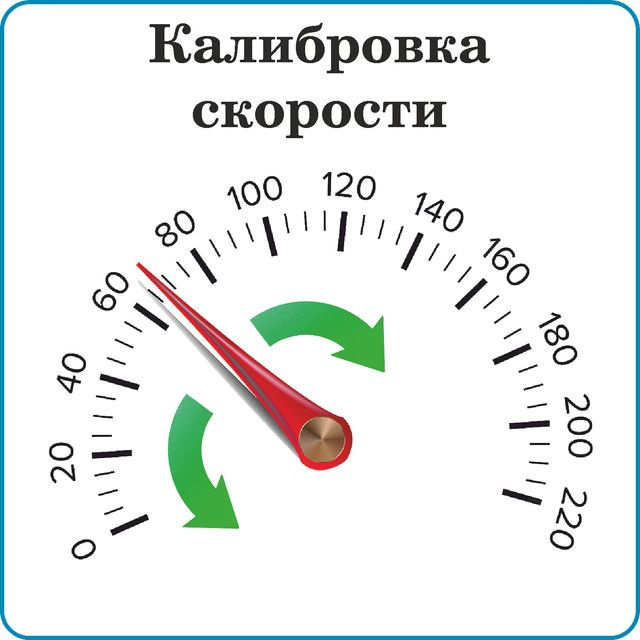 Калибровка скорости

0
20
40
60
80
100
120
140
160
180
200
220